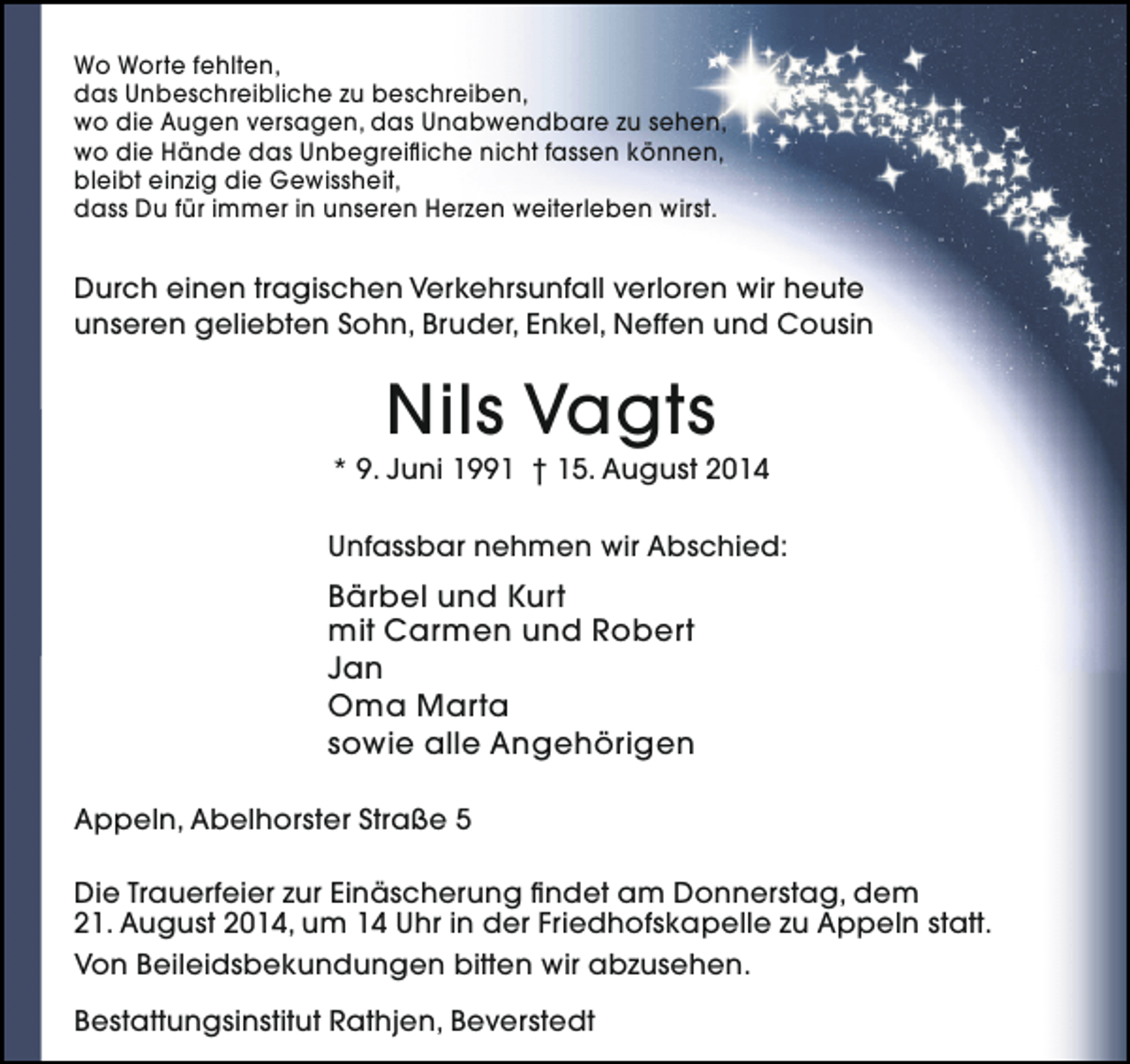 Wo Worte fehlten,
das Unbeschreibliche zu beschreiben,
wo die Augen versagen, das Unabwendbare zu sehen,
wo die Hände das Unbegreifliche nicht fassen können,
bleibt einzig die Gewissheit,
dass Du für immer in unseren Herzen weiterleben wirst.

Durch einen tragischen Verkehrsunfall verloren wir heute unseren geliebten Sohn, Bruder, Enkel, Neffen und Cousin

Nils Vagts

* 9. Juni 1991 † 15. August 2014

Unfassbar nehmen wir Abschied:

Bärbel und Kurt
mit Carmen und Robert
Jan
Oma Marta
sowie alle Angehörigen

Appeln, Abelhorster Straße 5

Die Trauerfeier zur Einäscherung findet am Donnerstag, dem 21. August 2014, um 14 Uhr in der Friedhofskapelle zu Appeln statt.

Von Beileidsbekundungen bitten wir abzusehen.

Bestattungsinstitut Rathjen, Beverstedt